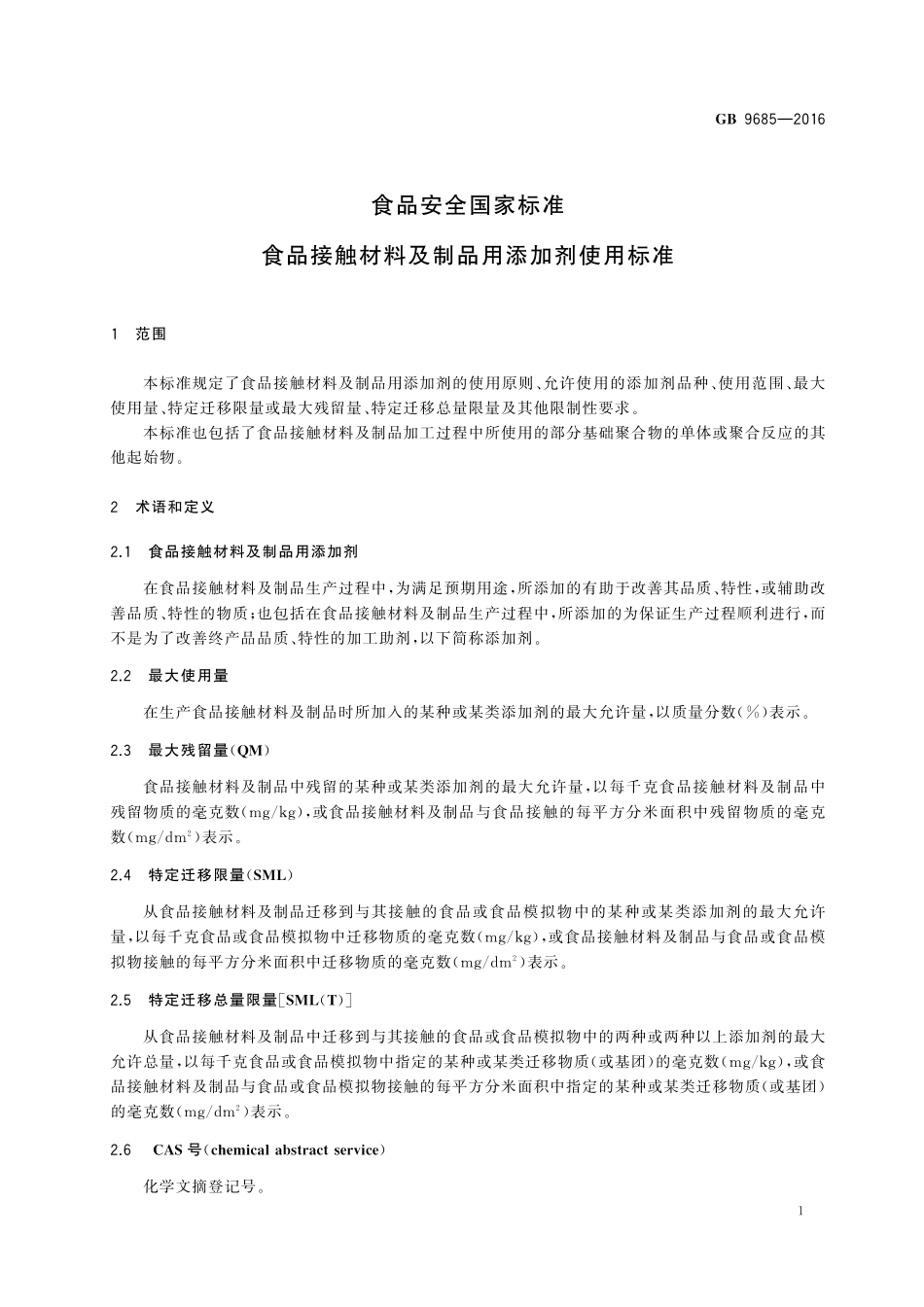 GB 9685—2016

食品安全国家标准

食品接触材料及制品用添加剂使用标准

1 范围

本标准规定了食品接触材料及制品用添加剂的使用原则、允许使用的添加剂品种、使用范围、最大使用量、特定迁移限量或最大残留量、特定迁移总量限量及其他限制性要求。

本标准也包括了食品接触材料及制品加工过程中所使用的部分基础聚合物的单体或聚合反应的其他起始物。

2 术语和定义

2.1 食品接触材料及制品用添加剂

在食品接触材料及制品生产过程中，为满足预期用途，所添加的有助于改善其品质、特性，或辅助改善品质、特性的物质；也包括在食品接触材料及制品生产过程中，所添加的为保证生产过程顺利进行，而不是为了改善终产品品质、特性的加工助剂，以下简称添加剂。

2.2 最大使用量

在生产食品接触材料及制品时所加入的某种或某类添加剂的最大允许量，以质量分数（%）表示。

2.3 最大残留量（QM）

食品接触材料及制品中残留的某种或某类添加剂的最大允许量，以每千克食品接触材料及制品中残留物质的毫克数（mg/kg），或食品接触材料及制品与食品接触的每平方分米面积中残留物质的毫克数（$mg/dm^2$）表示。

2.4 特定迁移限量（SML）

从食品接触材料及制品迁移到与其接触的食品或食品模拟物中的某种或某类添加剂的最大允许量，以每千克食品或食品模拟物中迁移物质的毫克数（mg/kg），或食品接触材料及制品与食品或食品模拟物接触的每平方分米面积中迁移物质的毫克数（$mg/dm^2$）表示。

2.5 特定迁移总量限量［SML（T）］

从食品接触材料及制品中迁移到与其接触的食品或食品模拟物中的两种或两种以上添加剂的最大允许总量，以每千克食品或食品模拟物中指定的某种或某类迁移物质（或基团）的毫克数（mg/kg），或食品接触材料及制品与食品或食品模拟物接触的每平方分米面积中指定的某种或某类迁移物质（或基团）的毫克数（$mg/dm^2$）表示。

2.6 CAS 号（chemical abstract service）

化学文摘登记号。

1